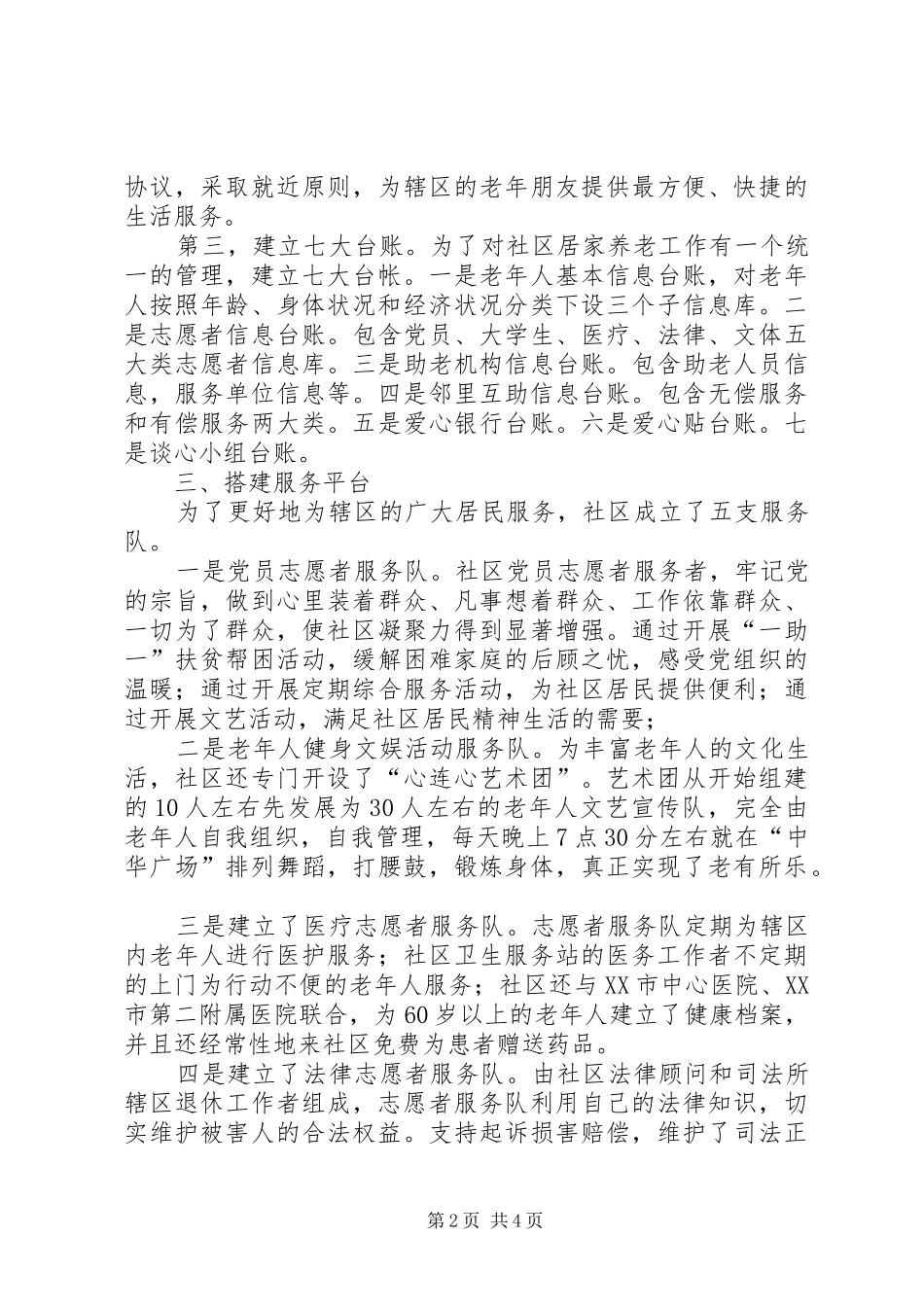 协议，采取就近原则，为辖区的老年朋友提供最方便、快捷的生活服务。

第三，建立七大台账。为了对社区居家养老工作有一个统一的管理，建立七大台帐。一是老年人基本信息台账，对老年人按照年龄、身体状况和经济状况分类下设三个子信息库。二是志愿者信息台账。包含党员、大学生、医疗、法律、文体五大类志愿者信息库。三是助老机构信息台账。包含助老人员信息，服务单位信息等。四是邻里互助信息台账。包含无偿服务和有偿服务两大类。五是爱心银行台账。六是爱心贴台账。七是谈心小组台账。

三、搭建服务平台

为了更好地为辖区的广大居民服务，社区成立了五支服务队。

一是党员志愿者服务队。社区党员志愿者服务者，牢记党的宗旨，做到心里装着群众、凡事想着群众、工作依靠群众、一切为了群众，使社区凝聚力得到显著增强。通过开展“一助一”扶贫帮困活动，缓解困难家庭的后顾之忧，感受党组织的温暖；通过开展定期综合服务活动，为社区居民提供便利；通过开展文艺活动，满足社区居民精神生活的需要；

二是老年人健身文娱活动服务队。为丰富老年人的文化生活，社区还专门开设了“心连心艺术团”。艺术团从开始组建的10人左右先发展为30人左右的老年人文艺宣传队，完全由老年人自我组织，自我管理，每天晚上7点30分左右就在“中华广场”排列舞蹈，打腰鼓，锻炼身体，真正实现了老有所乐。

三是建立了医疗志愿者服务队。志愿者服务队定期为辖区内老年人进行医护服务；社区卫生服务站的医务工作者不定期的上门为行动不便的老年人服务；社区还与XX市中心医院、XX市第二附属医院联合，为60岁以上的老年人建立了健康档案，并且还经常性地来社区免费为患者赠送药品。

四是建立了法律志愿者服务队。由社区法律顾问和司法所辖区退休工作者组成，志愿者服务队利用自己的法律知识，切实维护被害人的合法权益。支持起诉损害赔偿，维护了司法正

第2页 共4页